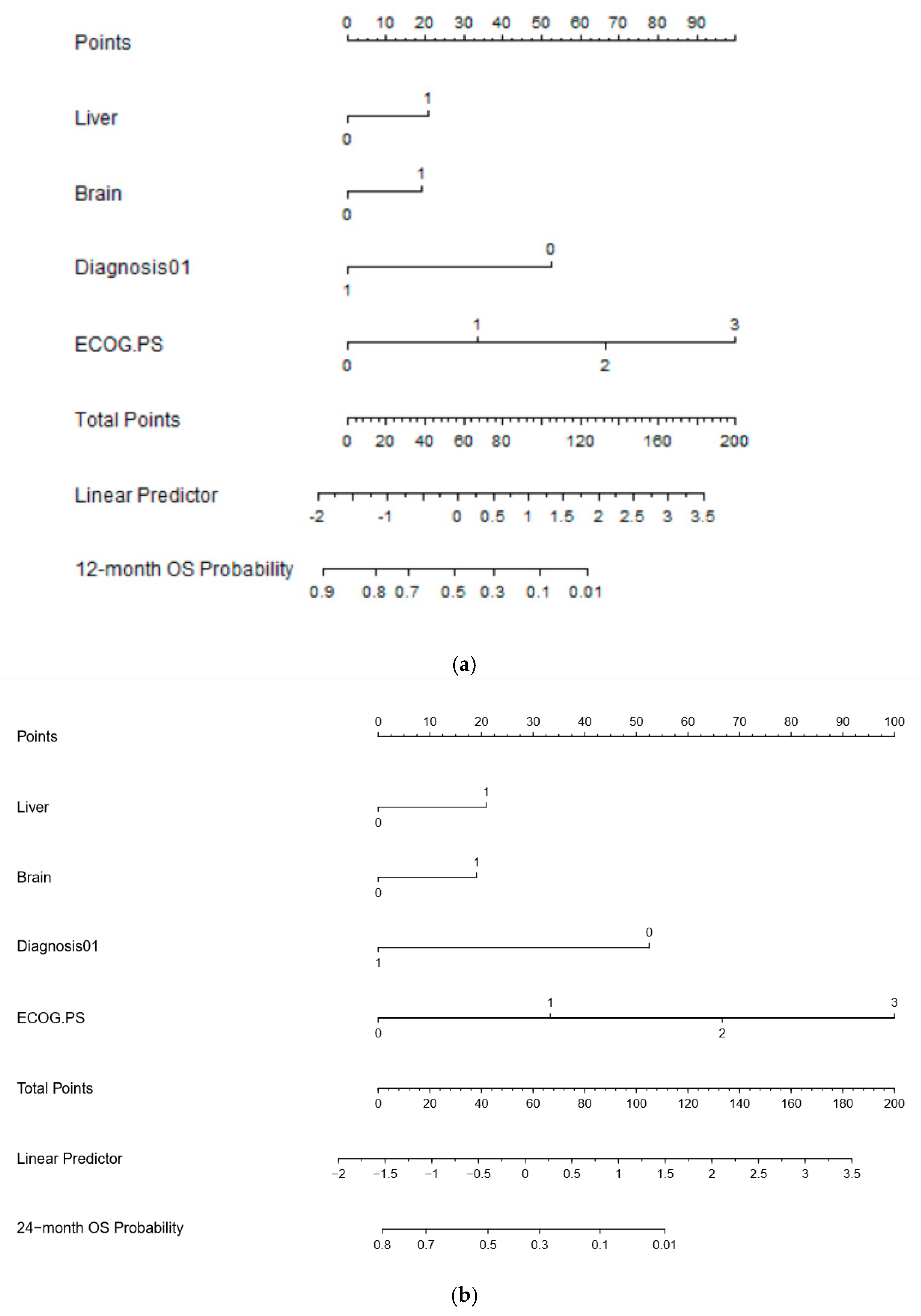 Points
0 10 20 30 40 50 60 70 80 90

Liver
1
0

Brain
1
0

Diagnosis01
0
1

ECOG.PS
1 3
0 2

Total Points
0 20 40 60 80 120 160 200

Linear Predictor
-2 -1 0 0.5 1 1.5 2 2.5 3 3.5

12-month OS Probability
0.9 0.8 0.7 0.5 0.3 0.1 0.01

(a)

Points
0 10 20 30 40 50 60 70 80 90 100

Liver
1
0

Brain
1
0

Diagnosis01
0
1

ECOG.PS
1 3
0 2

Total Points
0 20 40 60 80 100 120 140 160 180 200

Linear Predictor
−2 −1.5 −1 −0.5 0 0.5 1 1.5 2 2.5 3 3.5

24−month OS Probability
0.8 0.7 0.5 0.3 0.1 0.01

(b)